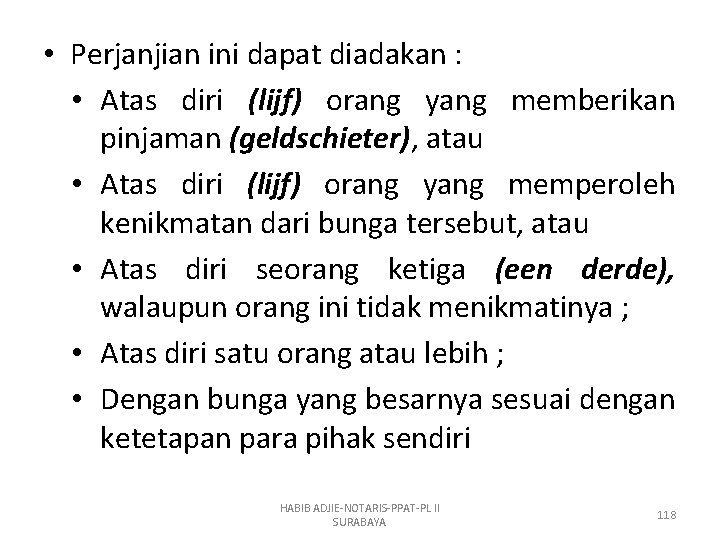 • Perjanjian ini dapat diadakan :

• Atas diri (lijf) orang yang memberikan pinjaman (geldschieter), atau

• Atas diri (lijf) orang yang memperoleh kenikmatan dari bunga tersebut, atau

• Atas diri seorang ketiga (een derde), walaupun orang ini tidak menikmatinya ;

• Atas diri satu orang atau lebih ;

• Dengan bunga yang besarnya sesuai dengan ketetapan para pihak sendiri

HABIB ADJIE-NOTARIS-PPAT-PL II SURABAYA

118